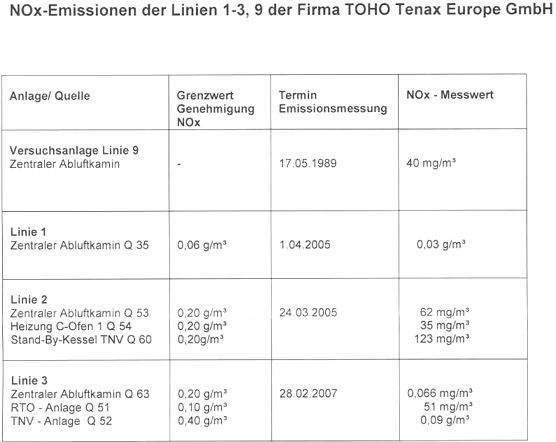 NOx-Emissionen der Linien 1-3, 9 der Firma TOHO Tenax Europe GmbH

| Anlage/ Quelle | Grenzwert Genehmigung NOx | Termin Emissionsmessung | NOx - Messwert |
|---|---|---|---|
| **Versuchsanlage Linie 9** Zentraler Abluftkamin | - | 17.05.1989 | 40 mg/m³ |
| **Linie 1** Zentraler Abluftkamin Q 35 | 0,06 g/m³ | 1.04.2005 | 0,03 g/m³ |
| **Linie 2** Zentraler Abluftkamin Q 53 Heizung C-Ofen 1 Q 54 Stand-By-Kessel TNV Q 60 | 0,20 g/m³ 0,20 g/m³ 0,20g/m³ | 24.03.2005 | 62 mg/m³ 35 mg/m³ 123 mg/m³ |
| **Linie 3** Zentraler Abluftkamin Q 63 RTO - Anlage Q 51 TNV - Anlage Q 52 | 0,20 g/m³ 0,10 g/m³ 0,40 g/m³ | 28.02.2007 | 0,066 mg/m³ 51 mg/m³ 0,09 g/m³ |